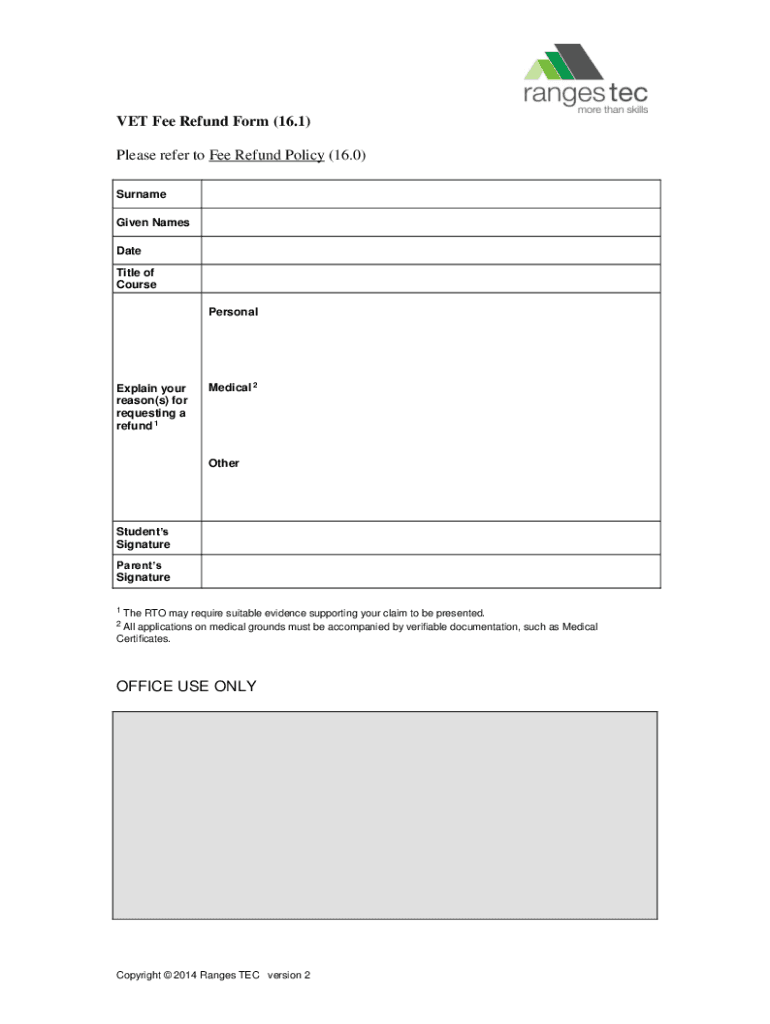 rangestec
more than skills

VET Fee Refund Form (16.1)

Please refer to Fee Refund Policy (16.0)

| Surname | |
|---|---|
| Given Names | |
| Date | |
| Title of Course | |
| Explain your reason(s) for requesting a refund $^1$ | Personal<br><br>Medical $^2$<br><br>Other |
| Student's Signature | |
| Parent's Signature | |

$^1$ The RTO may require suitable evidence supporting your claim to be presented.
$^2$ All applications on medical grounds must be accompanied by verifiable documentation, such as Medical Certificates.

OFFICE USE ONLY

Copyright © 2014 Ranges TEC version 2